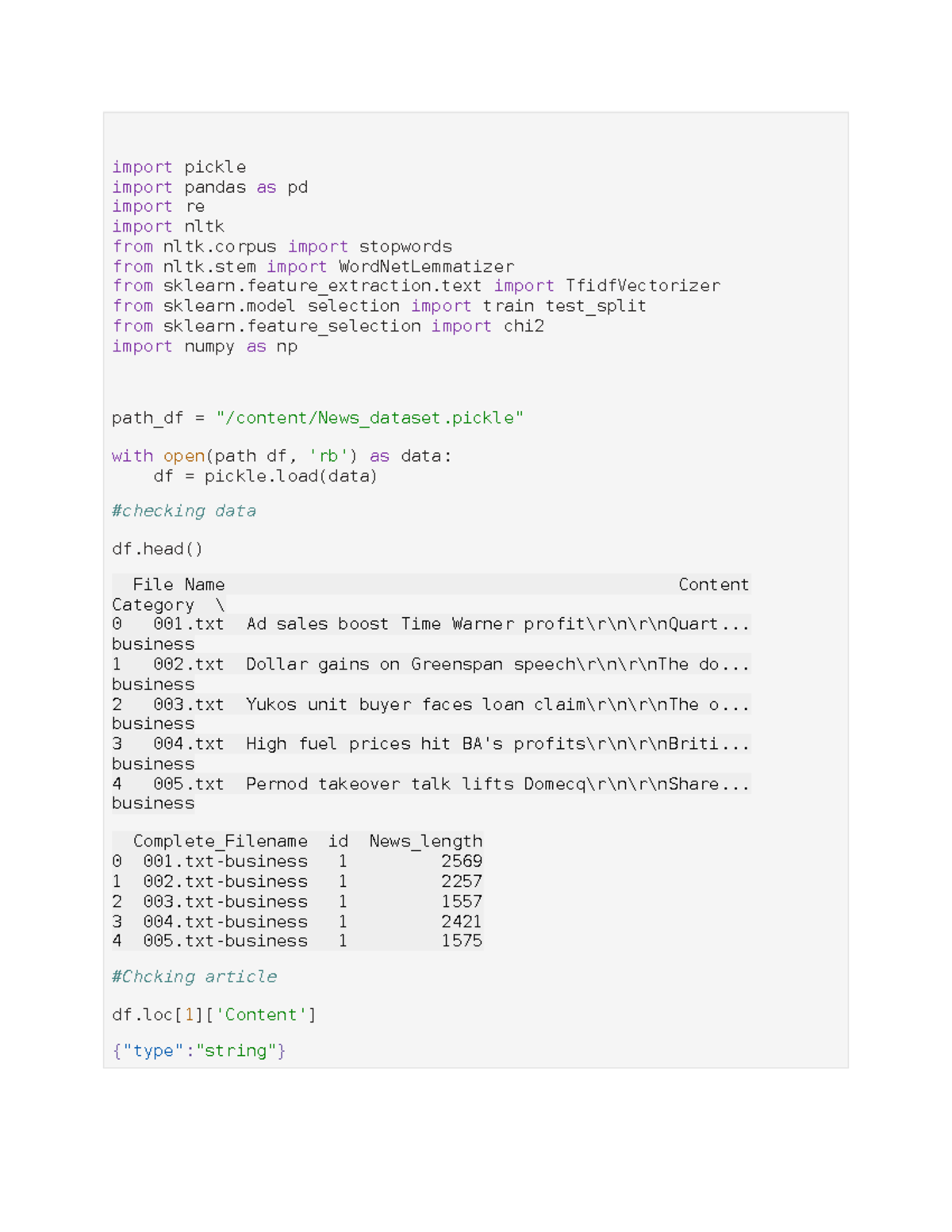 import pickle
import pandas as pd
import re
import nltk
from nltk.corpus import stopwords
from nltk.stem import WordNetLemmatizer
from sklearn.feature_extraction.text import TfidfVectorizer
from sklearn.model selection import train test_split
from sklearn.feature_selection import chi2
import numpy as np

path_df = "/content/News_dataset.pickle"

with open(path df, 'rb') as data:
    df = pickle.load(data)

#checking data

df.head()

  File Name                                              Content
Category  \
0   001.txt  Ad sales boost Time Warner profit\r\n\r\nQuart...
business
1   002.txt  Dollar gains on Greenspan speech\r\n\r\nThe do...
business
2   003.txt  Yukos unit buyer faces loan claim\r\n\r\nThe o...
business
3   004.txt  High fuel prices hit BA's profits\r\n\r\nBriti...
business
4   005.txt  Pernod takeover talk lifts Domecq\r\n\r\nShare...
business

  Complete_Filename  id  News_length
0  001.txt-business   1         2569
1  002.txt-business   1         2257
2  003.txt-business   1         1557
3  004.txt-business   1         2421
4  005.txt-business   1         1575

#Chcking article

df.loc[1]['Content']

{"type":"string"}